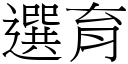 選育